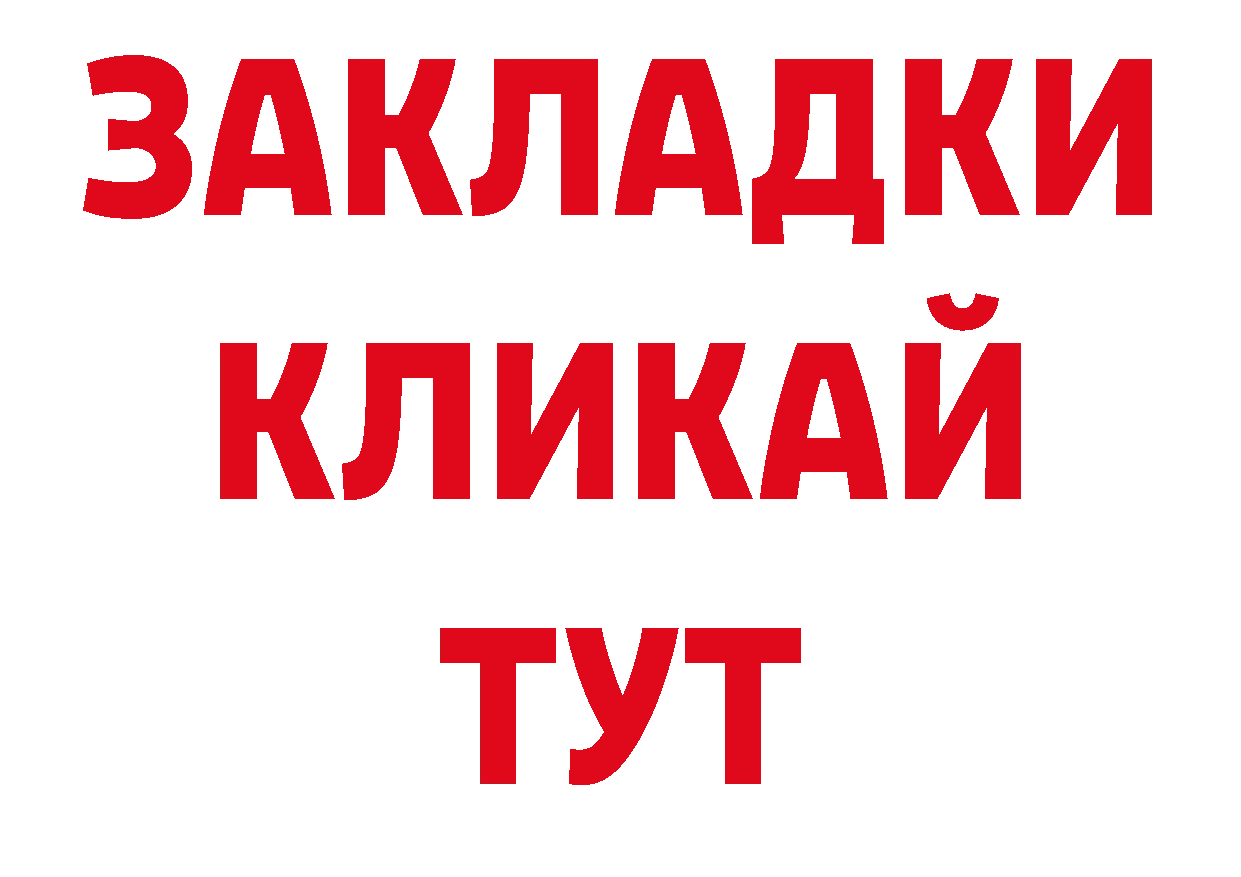 ЗАКЛАДКИ КЛИКАЙ ТУТ